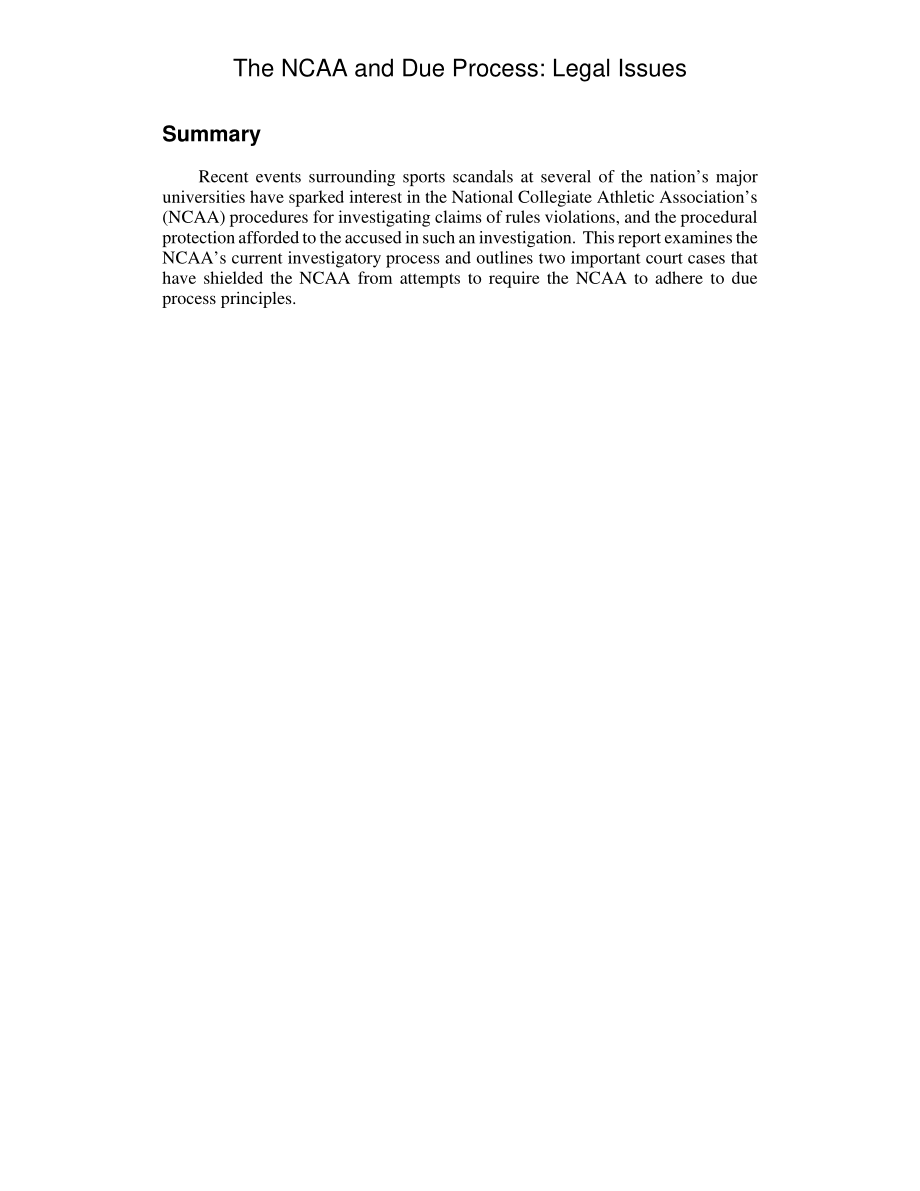 The NCAA and Due Process: Legal Issues

Summary

Recent events surrounding sports scandals at several of the nation's major universities have sparked interest in the National Collegiate Athletic Association's (NCAA) procedures for investigating claims of rules violations, and the procedural protection afforded to the accused in such an investigation. This report examines the NCAA's current investigatory process and outlines two important court cases that have shielded the NCAA from attempts to require the NCAA to adhere to due process principles.